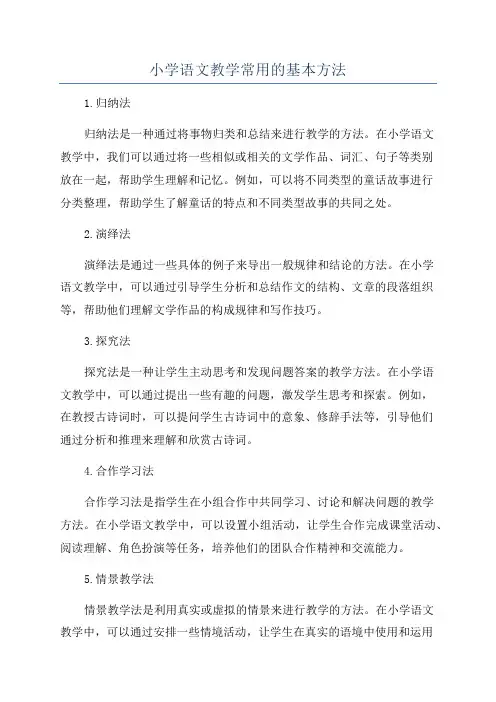 小学语文教学常用的基本方法

1.归纳法

归纳法是一种通过将事物归类和总结来进行教学的方法。在小学语文教学中，我们可以通过将一些相似或相关的文学作品、词汇、句子等类别放在一起，帮助学生理解和记忆。例如，可以将不同类型的童话故事进行分类整理，帮助学生了解童话的特点和不同类型故事的共同之处。

2.演绎法

演绎法是通过一些具体的例子来导出一般规律和结论的方法。在小学语文教学中，可以通过引导学生分析和总结作文的结构、文章的段落组织等，帮助他们理解文学作品的构成规律和写作技巧。

3.探究法

探究法是一种让学生主动思考和发现问题答案的教学方法。在小学语文教学中，可以通过提出一些有趣的问题，激发学生思考和探索。例如，在教授古诗词时，可以提问学生古诗词中的意象、修辞手法等，引导他们通过分析和推理来理解和欣赏古诗词。

4.合作学习法

合作学习法是指学生在小组合作中共同学习、讨论和解决问题的教学方法。在小学语文教学中，可以设置小组活动，让学生合作完成课堂活动、阅读理解、角色扮演等任务，培养他们的团队合作精神和交流能力。

5.情景教学法

情景教学法是利用真实或虚拟的情景来进行教学的方法。在小学语文教学中，可以通过安排一些情境活动，让学生在真实的语境中使用和运用